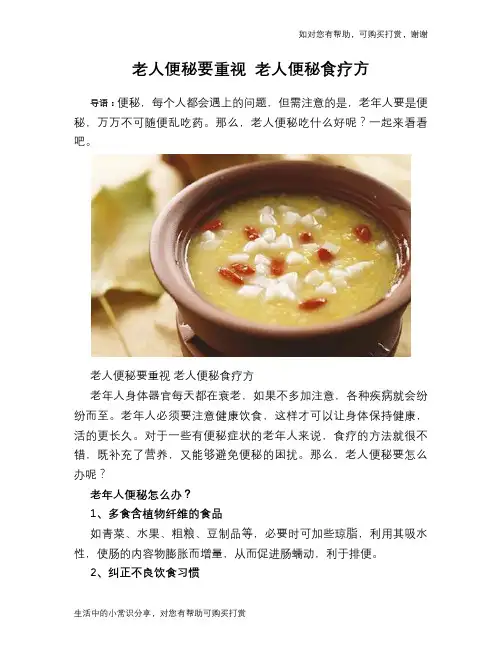 如对您有帮助，可购买打赏，谢谢

老人便秘要重视 老人便秘食疗方

导语：便秘，每个人都会遇上的问题，但需注意的是，老年人要是便秘，万万不可随便乱吃药。那么，老人便秘吃什么好呢？一起来看看吧。

老人便秘要重视 老人便秘食疗方

老年人身体器官每天都在衰老，如果不多加注意，各种疾病就会纷纷而至。老年人必须要注意健康饮食，这样才可以让身体保持健康，活的更长久。对于一些有便秘症状的老年人来说，食疗的方法就很不错，既补充了营养，又能够避免便秘的困扰。那么，老人便秘要怎么办呢？

老年人便秘怎么办？

1、多食含植物纤维的食品

如青菜、水果、粗粮、豆制品等，必要时可加些琼脂，利用其吸水性，使肠的内容物膨胀而增量，从而促进肠蠕动，利于排便。

2、纠正不良饮食习惯

生活中的小常识分享，对您有帮助可购买打赏